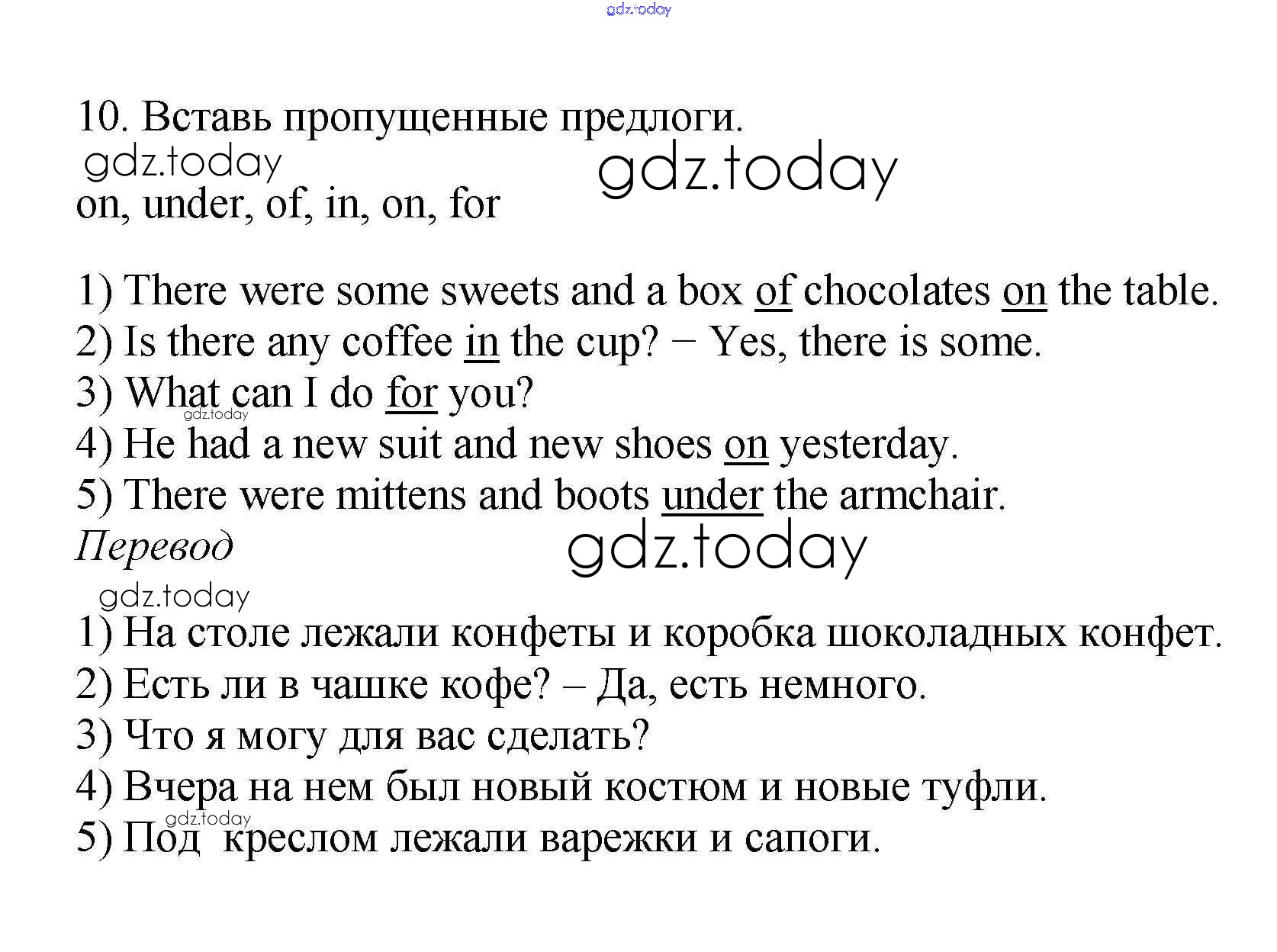 gdz.today

10. Вставь пропущенные предлоги.
gdz.today
gdz.today
on, under, of, in, on, for

1) There were some sweets and a box of chocolates on the table.
2) Is there any coffee in the cup? − Yes, there is some.
3) What can I do for you?
gdz.today
4) He had a new suit and new shoes on yesterday.
5) There were mittens and boots under the armchair.
Перевод
gdz.today
gdz.today
1) На столе лежали конфеты и коробка шоколадных конфет.
2) Есть ли в чашке кофе? – Да, есть немного.
3) Что я могу для вас сделать?
4) Вчера на нем был новый костюм и новые туфли.
gdz.today
5) Под креслом лежали варежки и сапоги.